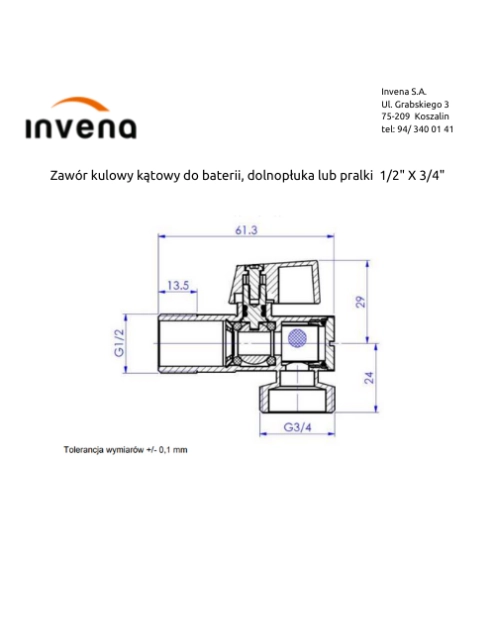 invena

Invena S.A.
Ul. Grabskiego 3
75-209 Koszalin
tel: 94/ 340 01 41

Zawór kulowy kątowy do baterii, dolnopłuka lub pralki 1/2" X 3/4"

61.3

13.5

29

G1/2

24

G3/4

Tolerancja wymiarów +/- 0,1 mm